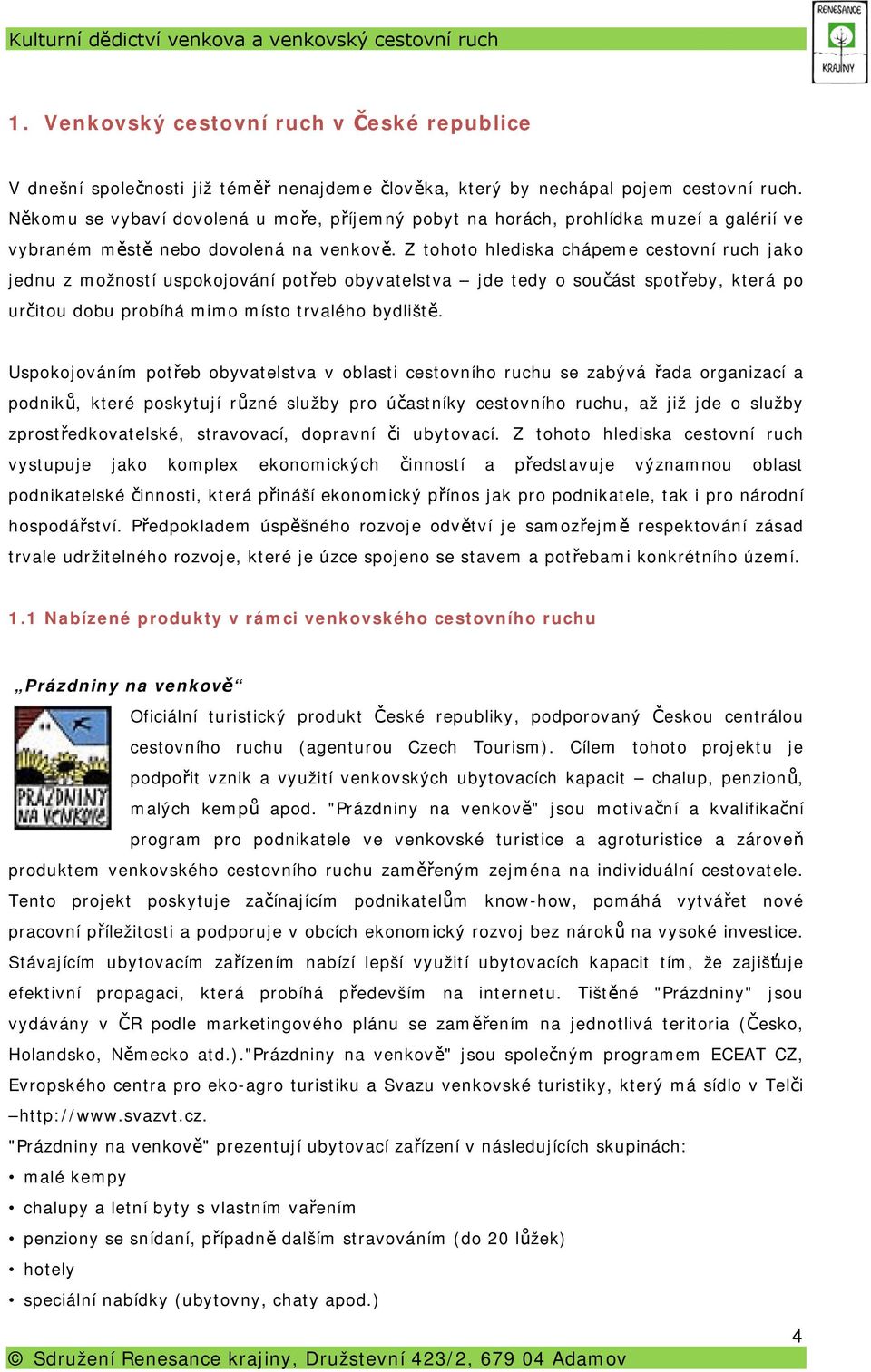 Kulturní dědictví venkova a venkovský cestovní ruch

RENESANCE KRAJINY

1. Venkovský cestovní ruch v České republice

V dnešní společnosti již téměř nenajdeme člověka, který by nechápal pojem cestovní ruch. Někomu se vybaví dovolená u moře, příjemný pobyt na horách, prohlídka muzeí a galérií ve vybraném městě nebo dovolená na venkově. Z tohoto hlediska chápeme cestovní ruch jako jednu z možností uspokojování potřeb obyvatelstva – jde tedy o součást spotřeby, která po určitou dobu probíhá mimo místo trvalého bydliště.

Uspokojováním potřeb obyvatelstva v oblasti cestovního ruchu se zabývá řada organizací a podniků, které poskytují různé služby pro účastníky cestovního ruchu, až již jde o služby zprostředkovatelské, stravovací, dopravní či ubytovací. Z tohoto hlediska cestovní ruch vystupuje jako komplex ekonomických činností a představuje významnou oblast podnikatelské činnosti, která přináší ekonomický přínos jak pro podnikatele, tak i pro národní hospodářství. Předpokladem úspěšného rozvoje odvětví je samozřejmě respektování zásad trvale udržitelného rozvoje, které je úzce spojeno se stavem a potřebami konkrétního území.

1.1 Nabízené produkty v rámci venkovského cestovního ruchu

„Prázdniny na venkově“

PRÁZDNINY NA VENKOVĚ

Oficiální turistický produkt České republiky, podporovaný Českou centrálou cestovního ruchu (agenturou Czech Tourism). Cílem tohoto projektu je podpořit vznik a využití venkovských ubytovacích kapacit – chalup, penzionů, malých kempů apod. "Prázdniny na venkově" jsou motivační a kvalifikační program pro podnikatele ve venkovské turistice a agroturistice a zároveň produktem venkovského cestovního ruchu zaměřeným zejména na individuální cestovatele. Tento projekt poskytuje začínajícím podnikatelům know-how, pomáhá vytvářet nové pracovní příležitosti a podporuje v obcích ekonomický rozvoj bez nároků na vysoké investice. Stávajícím ubytovacím zařízením nabízí lepší využití ubytovacích kapacit tím, že zajišťuje efektivní propagaci, která probíhá především na internetu. Tištěné "Prázdniny" jsou vydávány v ČR podle marketingového plánu se zaměřením na jednotlivá teritoria (Česko, Holandsko, Německo atd.)."Prázdniny na venkově" jsou společným programem ECEAT CZ, Evropského centra pro eko-agro turistiku a Svazu venkovské turistiky, který má sídlo v Telči –http://www.svazvt.cz.

"Prázdniny na venkově" prezentují ubytovací zařízení v následujících skupinách:
• malé kempy
• chalupy a letní byty s vlastním vařením
• penziony se snídaní, případně dalším stravováním (do 20 lůžek)
• hotely
• speciální nabídky (ubytovny, chaty apod.)

4

© Sdružení Renesance krajiny, Družstevní 423/2, 679 04 Adamov